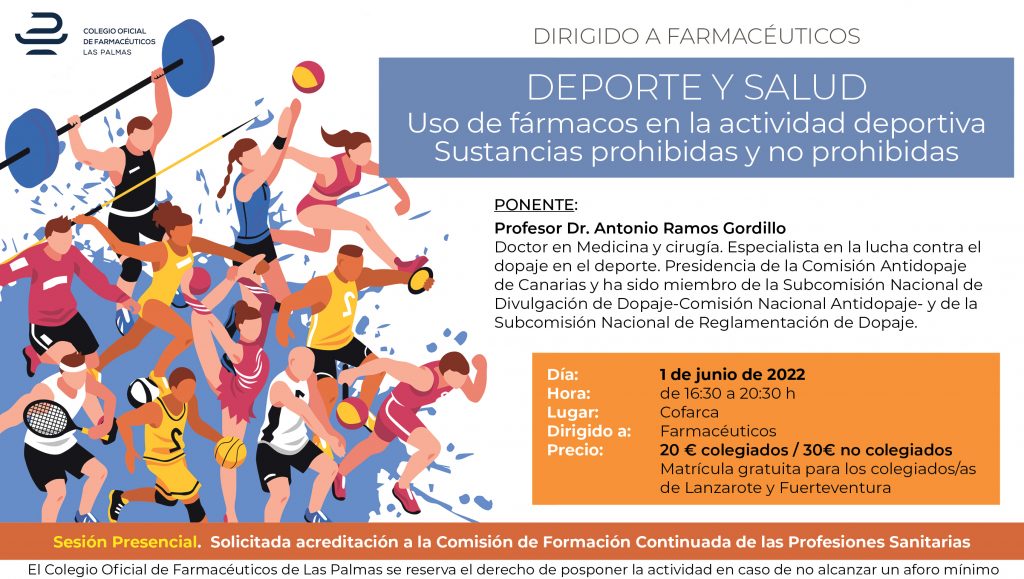 COLEGIO OFICIAL
DE FARMACÉUTICOS
LAS PALMAS

DIRIGIDO A FARMACÉUTICOS

DEPORTE Y SALUD
Uso de fármacos en la actividad deportiva
Sustancias prohibidas y no prohibidas

PONENTE:

Profesor Dr. Antonio Ramos Gordillo
Doctor en Medicina y cirugía. Especialista en la lucha contra el dopaje en el deporte. Presidencia de la Comisión Antidopaje de Canarias y ha sido miembro de la Subcomisión Nacional de Divulgación de Dopaje-Comisión Nacional Antidopaje- y de la Subcomisión Nacional de Reglamentación de Dopaje.

Día: 1 de junio de 2022
Hora: de 16:30 a 20:30 h
Lugar: Cofarca
Dirigido a: Farmacéuticos
Precio: 20 € colegiados / 30€ no colegiados
Matrícula gratuita para los colegiados/as de Lanzarote y Fuerteventura

Sesión Presencial. Solicitada acreditación a la Comisión de Formación Continuada de las Profesiones Sanitarias

El Colegio Oficial de Farmacéuticos de Las Palmas se reserva el derecho de posponer la actividad en caso de no alcanzar un aforo mínimo